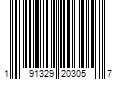 1 91329 20305 7